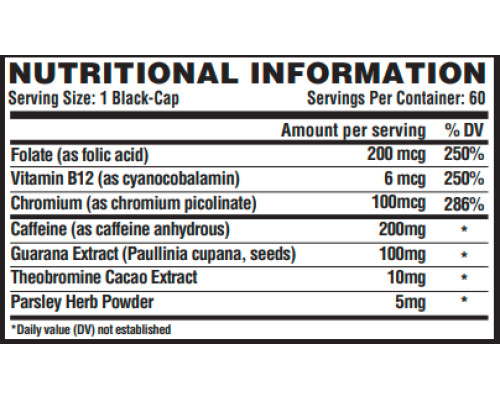 NUTRITIONAL INFORMATION

Serving Size: 1 Black-Cap

Servings Per Container: 60

| | Amount per serving | % DV |
|---|---|---|
| Folate (as folic acid) | 200 mcg | 250% |
| Vitamin B12 (as cyanocobalamin) | 6 mcg | 250% |
| Chromium (as chromium picolinate) | 100mcg | 286% |
| Caffeine (as caffeine anhydrous) | 200mg | * |
| Guarana Extract (Paullinia cupana, seeds) | 100mg | * |
| Theobromine Cacao Extract | 10mg | * |
| Parsley Herb Powder | 5mg | * |

*Daily value (DV) not established